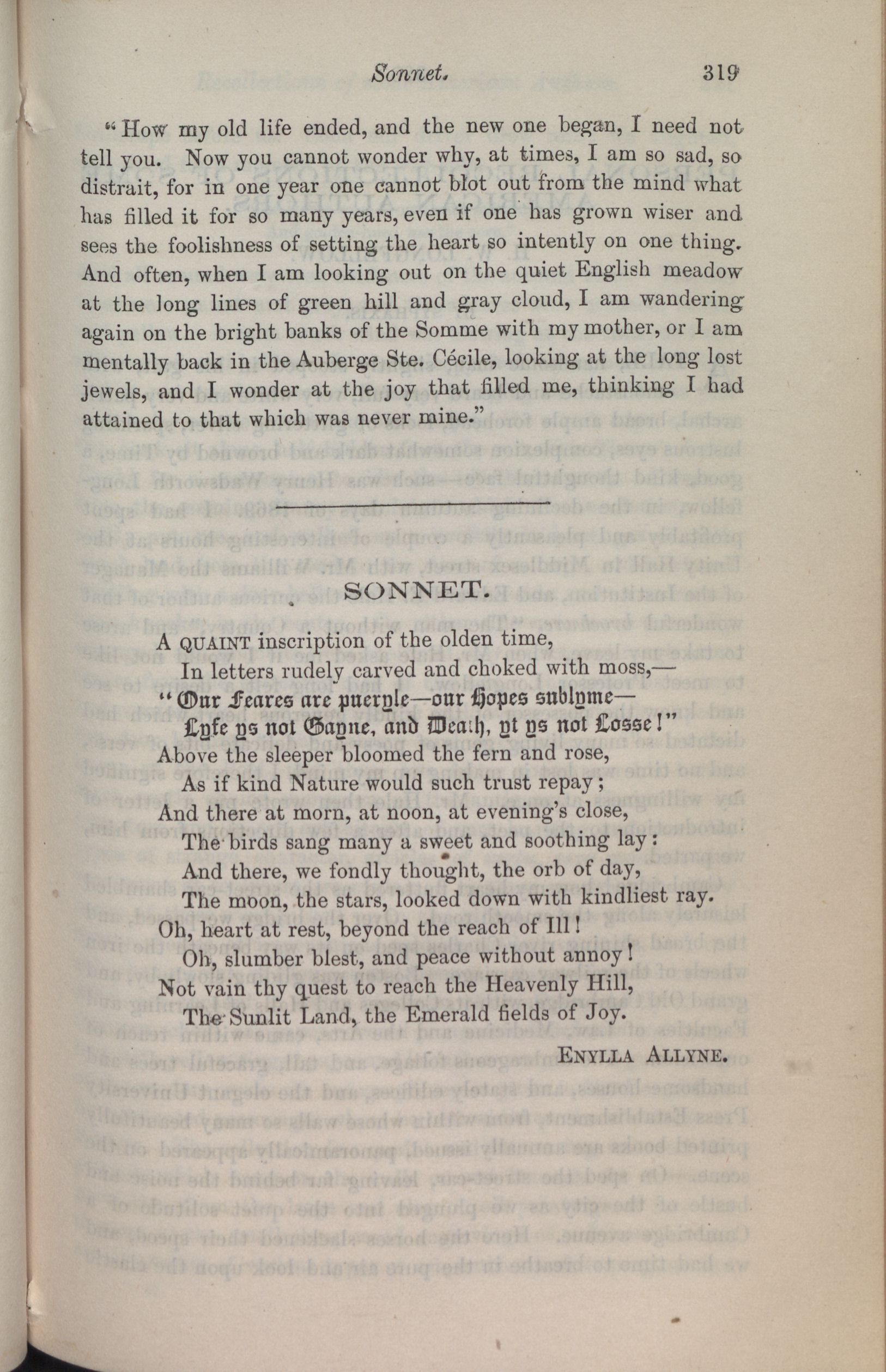 Sonnet. 319

"How my old life ended, and the new one began, I need not tell you. Now you cannot wonder why, at times, I am so sad, so distrait, for in one year one cannot blot out from the mind what has filled it for so many years, even if one has grown wiser and sees the foolishness of setting the heart so intently on one thing. And often, when I am looking out on the quiet English meadow at the long lines of green hill and gray cloud, I am wandering again on the bright banks of the Somme with my mother, or I am mentally back in the Auberge Ste. Cécile, looking at the long lost jewels, and I wonder at the joy that filled me, thinking I had attained to that which was never mine."

SONNET.

A QUAINT inscription of the olden time,
In letters rudely carved and choked with moss,—
"Our Feares are pueryle—our Hopes sublyme—
Lyfe ys not Gayne, and Death, yt ys not Losse!"
Above the sleeper bloomed the fern and rose,
As if kind Nature would such trust repay;
And there at morn, at noon, at evening's close,
The birds sang many a sweet and soothing lay:
And there, we fondly thought, the orb of day,
The moon, the stars, looked down with kindliest ray.
Oh, heart at rest, beyond the reach of Ill!
Oh, slumber blest, and peace without annoy!
Not vain thy quest to reach the Heavenly Hill,
The Sunlit Land, the Emerald fields of Joy.

ENYLLA ALLYNE.